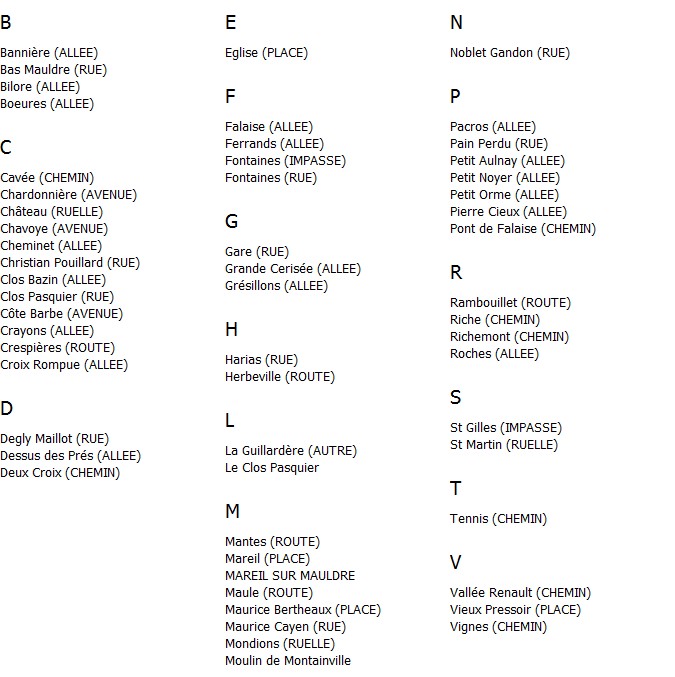 B

Bannière (ALLEE)
Bas Mauldre (RUE)
Bilore (ALLEE)
Boeures (ALLEE)

C

Cavée (CHEMIN)
Chardonnière (AVENUE)
Château (RUELLE)
Chavoye (AVENUE)
Cheminet (ALLEE)
Christian Pouillard (RUE)
Clos Bazin (ALLEE)
Clos Pasquier (RUE)
Côte Barbe (AVENUE)
Crayons (ALLEE)
Crespières (ROUTE)
Croix Rompue (ALLEE)

D

Degly Maillot (RUE)
Dessus des Prés (ALLEE)
Deux Croix (CHEMIN)

E

Eglise (PLACE)

F

Falaise (ALLEE)
Ferrands (ALLEE)
Fontaines (IMPASSE)
Fontaines (RUE)

G

Gare (RUE)
Grande Cerisée (ALLEE)
Grésillons (ALLEE)

H

Harias (RUE)
Herbeville (ROUTE)

L

La Guillardère (AUTRE)
Le Clos Pasquier

M

Mantes (ROUTE)
Mareil (PLACE)
MAREIL SUR MAULDRE
Maule (ROUTE)
Maurice Bertheaux (PLACE)
Maurice Cayen (RUE)
Mondions (RUELLE)
Moulin de Montainville

N

Noblet Gandon (RUE)

P

Pacros (ALLEE)
Pain Perdu (RUE)
Petit Aulnay (ALLEE)
Petit Noyer (ALLEE)
Petit Orme (ALLEE)
Pierre Cieux (ALLEE)
Pont de Falaise (CHEMIN)

R

Rambouillet (ROUTE)
Riche (CHEMIN)
Richemont (CHEMIN)
Roches (ALLEE)

S

St Gilles (IMPASSE)
St Martin (RUELLE)

T

Tennis (CHEMIN)

V

Vallée Renault (CHEMIN)
Vieux Pressoir (PLACE)
Vignes (CHEMIN)